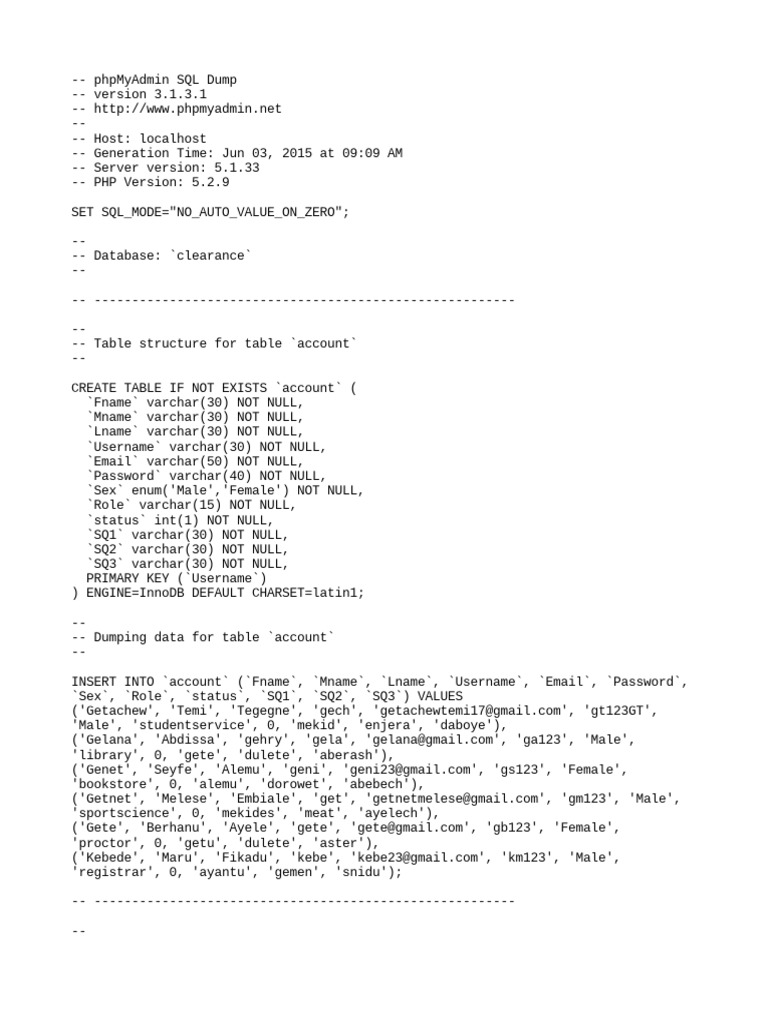 -- phpMyAdmin SQL Dump
-- version 3.1.3.1
-- http://www.phpmyadmin.net
--
-- Host: localhost
-- Generation Time: Jun 03, 2015 at 09:09 AM
-- Server version: 5.1.33
-- PHP Version: 5.2.9

SET SQL_MODE="NO_AUTO_VALUE_ON_ZERO";

--
-- Database: `clearance`
--

-- --------------------------------------------------------

--
-- Table structure for table `account`
--

CREATE TABLE IF NOT EXISTS `account` (
  `Fname` varchar(30) NOT NULL,
  `Mname` varchar(30) NOT NULL,
  `Lname` varchar(30) NOT NULL,
  `Username` varchar(30) NOT NULL,
  `Email` varchar(50) NOT NULL,
  `Password` varchar(40) NOT NULL,
  `Sex` enum('Male','Female') NOT NULL,
  `Role` varchar(15) NOT NULL,
  `status` int(1) NOT NULL,
  `SQ1` varchar(30) NOT NULL,
  `SQ2` varchar(30) NOT NULL,
  `SQ3` varchar(30) NOT NULL,
  PRIMARY KEY (`Username`)
) ENGINE=InnoDB DEFAULT CHARSET=latin1;

--
-- Dumping data for table `account`
--

INSERT INTO `account` (`Fname`, `Mname`, `Lname`, `Username`, `Email`, `Password`, `Sex`, `Role`, `status`, `SQ1`, `SQ2`, `SQ3`) VALUES
('Getachew', 'Temi', 'Tegegne', 'gech', 'getachewtemi17@gmail.com', 'gt123GT', 'Male', 'studentservice', 0, 'mekid', 'enjera', 'daboye'),
('Gelana', 'Abdissa', 'gehry', 'gela', 'gelana@gmail.com', 'ga123', 'Male', 'library', 0, 'gete', 'dulete', 'aberash'),
('Genet', 'Seyfe', 'Alemu', 'geni', 'geni23@gmail.com', 'gs123', 'Female', 'bookstore', 0, 'alemu', 'dorowet', 'abebech'),
('Getnet', 'Melese', 'Embiale', 'get', 'getnetmelese@gmail.com', 'gm123', 'Male', 'sportscience', 0, 'mekides', 'meat', 'ayelech'),
('Gete', 'Berhanu', 'Ayele', 'gete', 'gete@gmail.com', 'gb123', 'Female', 'proctor', 0, 'getu', 'dulete', 'aster'),
('Kebede', 'Maru', 'Fikadu', 'kebe', 'kebe23@gmail.com', 'km123', 'Male', 'registrar', 0, 'ayantu', 'gemen', 'snidu');

-- --------------------------------------------------------

--